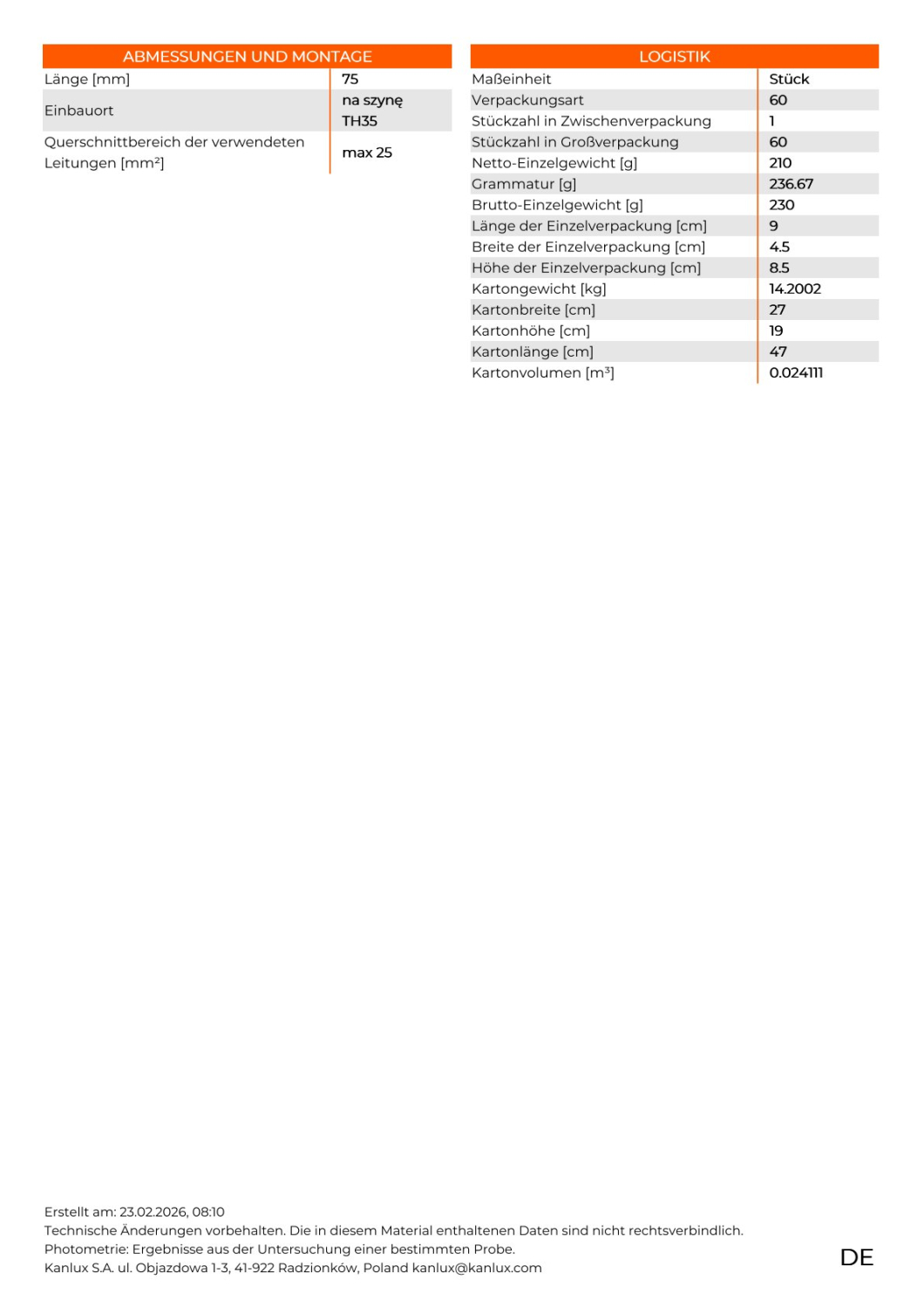 | ABMESSUNGEN UND MONTAGE | |
|---|---|
| Länge [mm] | 75 |
| Einbauort | na szynę TH35 |
| Querschnittbereich der verwendeten Leitungen [mm²] | max 25 |

| LOGISTIK | |
|---|---|
| Maßeinheit | Stück |
| Verpackungsart | 60 |
| Stückzahl in Zwischenverpackung | 1 |
| Stückzahl in Großverpackung | 60 |
| Netto-Einzelgewicht [g] | 210 |
| Grammatur [g] | 236.67 |
| Brutto-Einzelgewicht [g] | 230 |
| Länge der Einzelverpackung [cm] | 9 |
| Breite der Einzelverpackung [cm] | 4.5 |
| Höhe der Einzelverpackung [cm] | 8.5 |
| Kartongewicht [kg] | 14.2002 |
| Kartonbreite [cm] | 27 |
| Kartonhöhe [cm] | 19 |
| Kartonlänge [cm] | 47 |
| Kartonvolumen [m³] | 0.024111 |

Erstellt am: 23.02.2026, 08:10
Technische Änderungen vorbehalten. Die in diesem Material enthaltenen Daten sind nicht rechtsverbindlich.
Photometrie: Ergebnisse aus der Untersuchung einer bestimmten Probe.
Kanlux S.A. ul. Objazdowa 1-3, 41-922 Radzionków, Poland kanlux@kanlux.com

DE